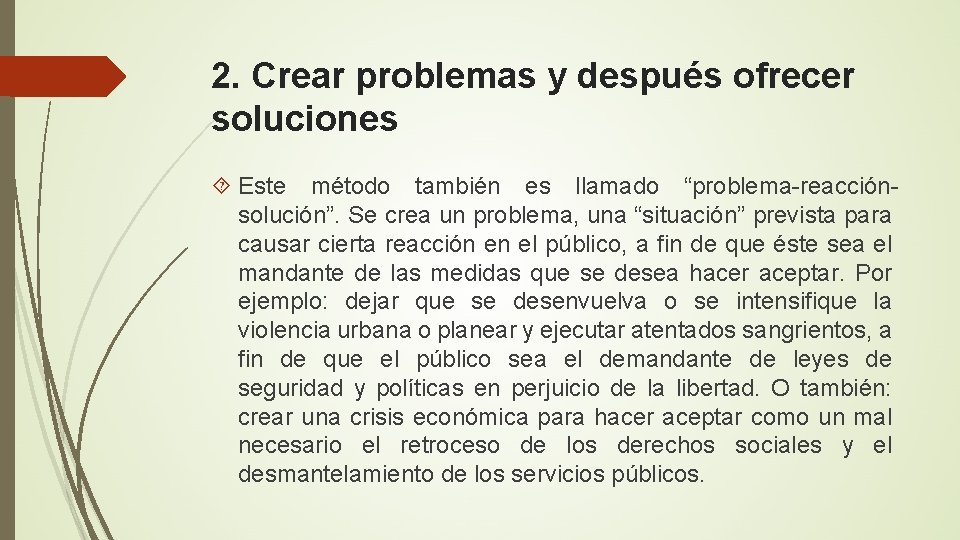 2. Crear problemas y después ofrecer soluciones

Este método también es llamado “problema-reacción-solución”. Se crea un problema, una “situación” prevista para causar cierta reacción en el público, a fin de que éste sea el mandante de las medidas que se desea hacer aceptar. Por ejemplo: dejar que se desenvuelva o se intensifique la violencia urbana o planear y ejecutar atentados sangrientos, a fin de que el público sea el demandante de leyes de seguridad y políticas en perjuicio de la libertad. O también: crear una crisis económica para hacer aceptar como un mal necesario el retroceso de los derechos sociales y el desmantelamiento de los servicios públicos.